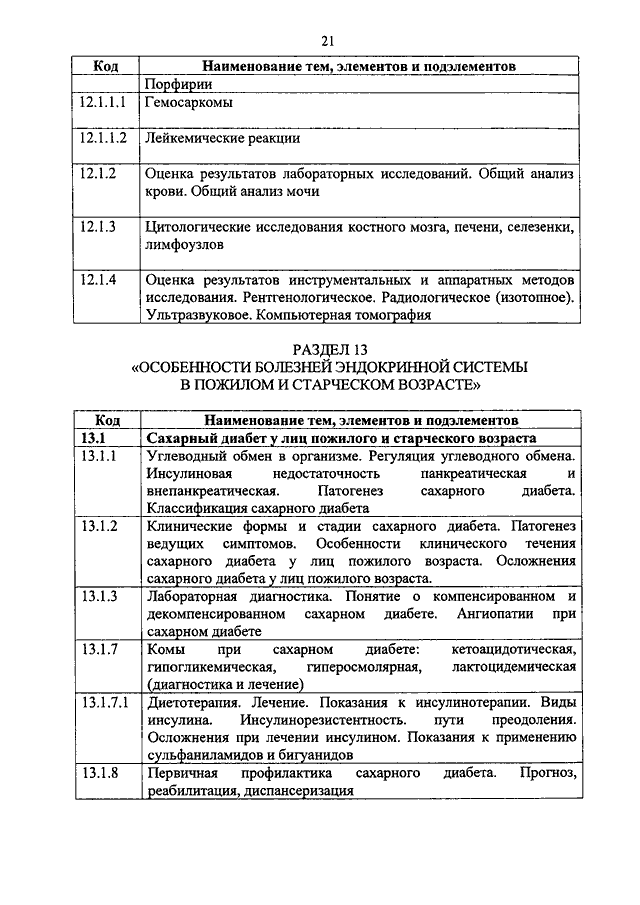 21

| Код | Наименование тем, элементов и подэлементов |
|---|---|
| | Порфирии |
| 12.1.1.1 | Гемосаркомы |
| 12.1.1.2 | Лейкемические реакции |
| 12.1.2 | Оценка результатов лабораторных исследований. Общий анализ крови. Общий анализ мочи |
| 12.1.3 | Цитологические исследования костного мозга, печени, селезенки, лимфоузлов |
| 12.1.4 | Оценка результатов инструментальных и аппаратных методов исследования. Рентгенологическое. Радиологическое (изотопное). Ультразвуковое. Компьютерная томография |

РАЗДЕЛ 13
«ОСОБЕННОСТИ БОЛЕЗНЕЙ ЭНДОКРИННОЙ СИСТЕМЫ В ПОЖИЛОМ И СТАРЧЕСКОМ ВОЗРАСТЕ»

| Код | Наименование тем, элементов и подэлементов |
|---|---|
| 13.1 | Сахарный диабет у лиц пожилого и старческого возраста |
| 13.1.1 | Углеводный обмен в организме. Регуляция углеводного обмена. Инсулиновая недостаточность панкреатическая и внепанкреатическая. Патогенез сахарного диабета. Классификация сахарного диабета |
| 13.1.2 | Клинические формы и стадии сахарного диабета. Патогенез ведущих симптомов. Особенности клинического течения сахарного диабета у лиц пожилого возраста. Осложнения сахарного диабета у лиц пожилого возраста. |
| 13.1.3 | Лабораторная диагностика. Понятие о компенсированном и декомпенсированном сахарном диабете. Ангиопатии при сахарном диабете |
| 13.1.7 | Комы при сахарном диабете: кетоацидотическая, гипогликемическая, гиперосмолярная, лактоцидемическая (диагностика и лечение) |
| 13.1.7.1 | Диетотерапия. Лечение. Показания к инсулинотерапии. Виды инсулина. Инсулинорезистентность. пути преодоления. Осложнения при лечении инсулином. Показания к применению сульфаниламидов и бигуанидов |
| 13.1.8 | Первичная профилактика сахарного диабета. Прогноз, реабилитация, диспансеризация |